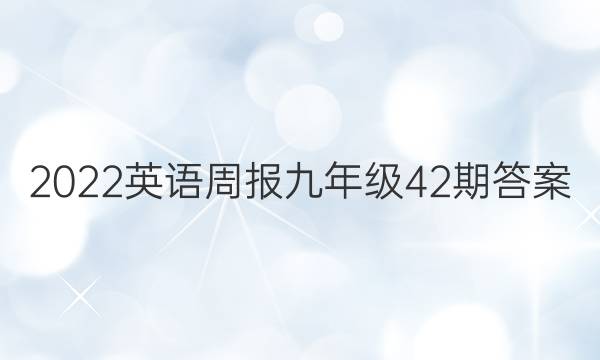 2022英语周报九年级42期答案